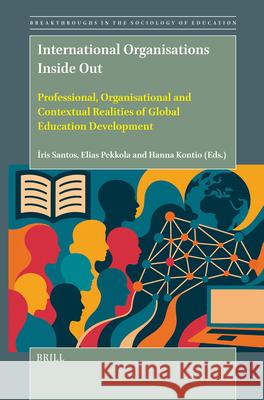 BREAKTHROUGHS IN THE SOCIOLOGY OF EDUCATION

International Organisations Inside Out

Professional, Organisational and Contextual Realities of Global Education Development

Íris Santos, Elias Pekkola and Hanna Kontio (Eds.)

BRILL

Kraina Książek